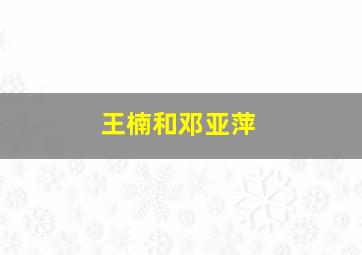 王楠和邓亚萍